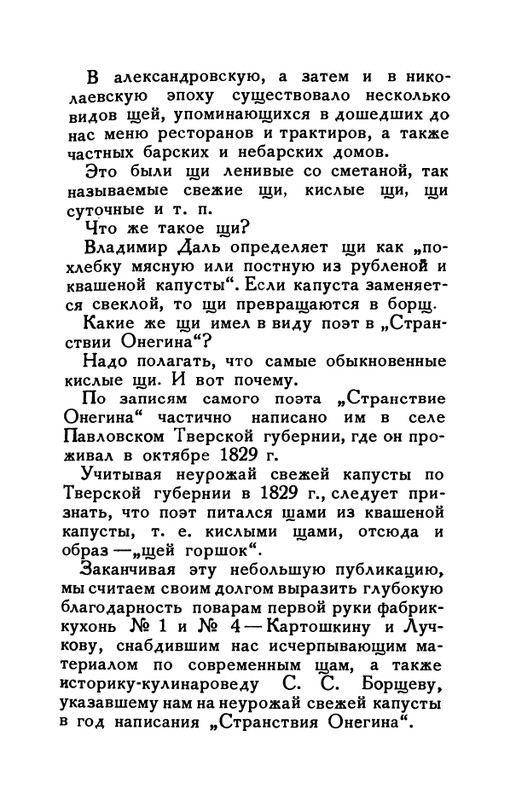 В александровскую, а затем и в николаевскую эпоху существовало несколько видов щей, упоминающихся в дошедших до нас меню ресторанов и трактиров, а также частных барских и небарских домов.

Это были щи ленивые со сметаной, так называемые свежие щи, кислые щи, щи суточные и т. п.

Что же такое щи?

Владимир Даль определяет щи как „похлебку мясную или постную из рубленой и квашеной капусты“. Если капуста заменяется свеклой, то щи превращаются в борщ.

Какие же щи имел в виду поэт в „Странствии Онегина“?

Надо полагать, что самые обыкновенные кислые щи. И вот почему.

По записям самого поэта „Странствие Онегина“ частично написано им в селе Павловском Тверской губернии, где он проживал в октябре 1829 г.

Учитывая неурожай свежей капусты по Тверской губернии в 1829 г., следует признать, что поэт питался щами из квашеной капусты, т. е. кислыми щами, отсюда и образ — „щей горшок“.

Заканчивая эту небольшую публикацию, мы считаем своим долгом выразить глубокую благодарность поварам первой руки фабрик-кухонь № 1 и № 4 — Картошкину и Лучкову, снабдившим нас исчерпывающим материалом по современным щам, а также историку-кулинароведу С. С. Борщеву, указавшему нам на неурожай свежей капусты в год написания „Странствия Онегина“.